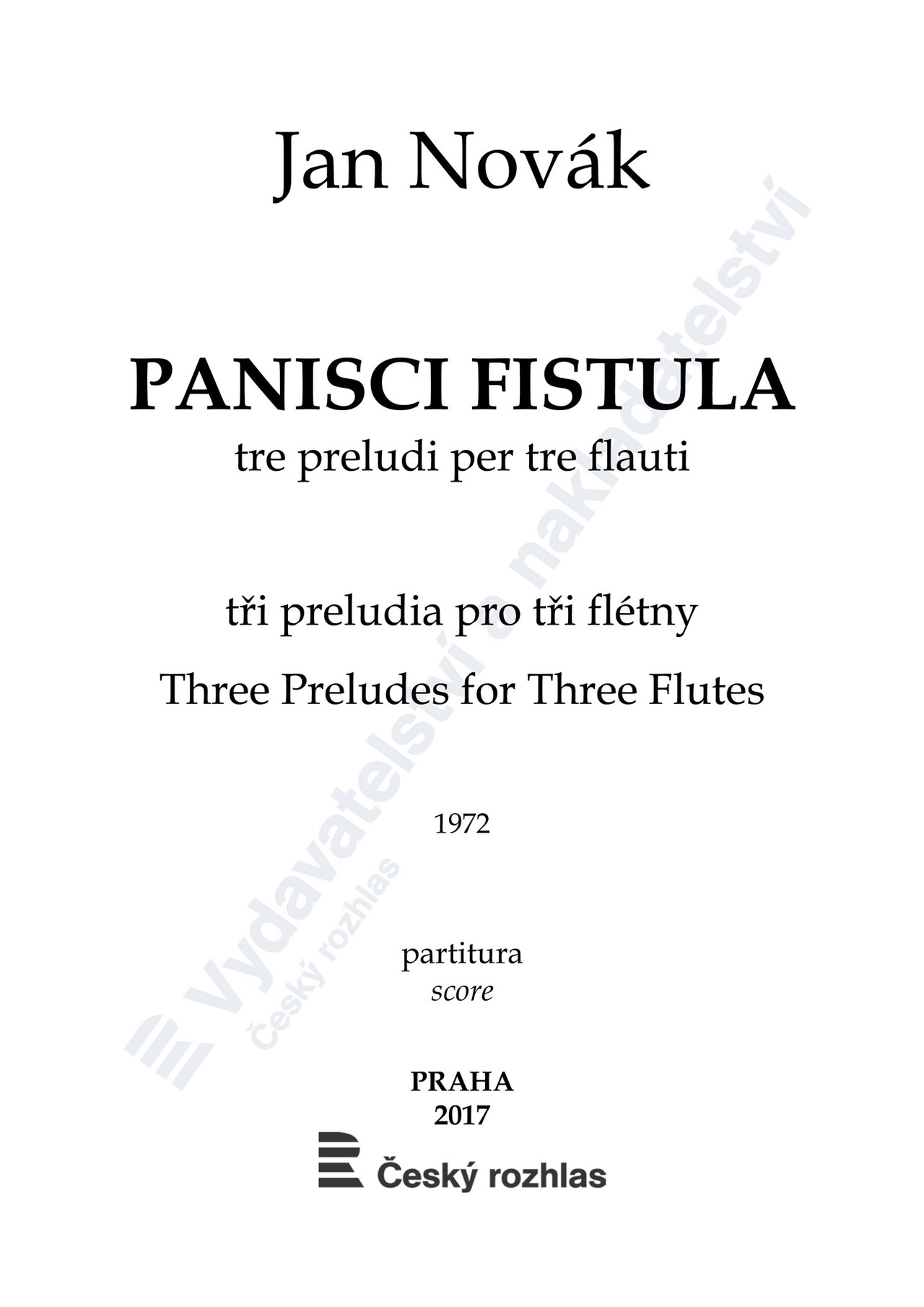 Jan Novák

PANISCI FISTULA
tre preludi per tre flauti

tři preludia pro tři flétny
Three Preludes for Three Flutes

1972

partitura
score

PRAHA
2017

Český rozhlas

Vydavatelství a nakladatelství
Český rozhlas